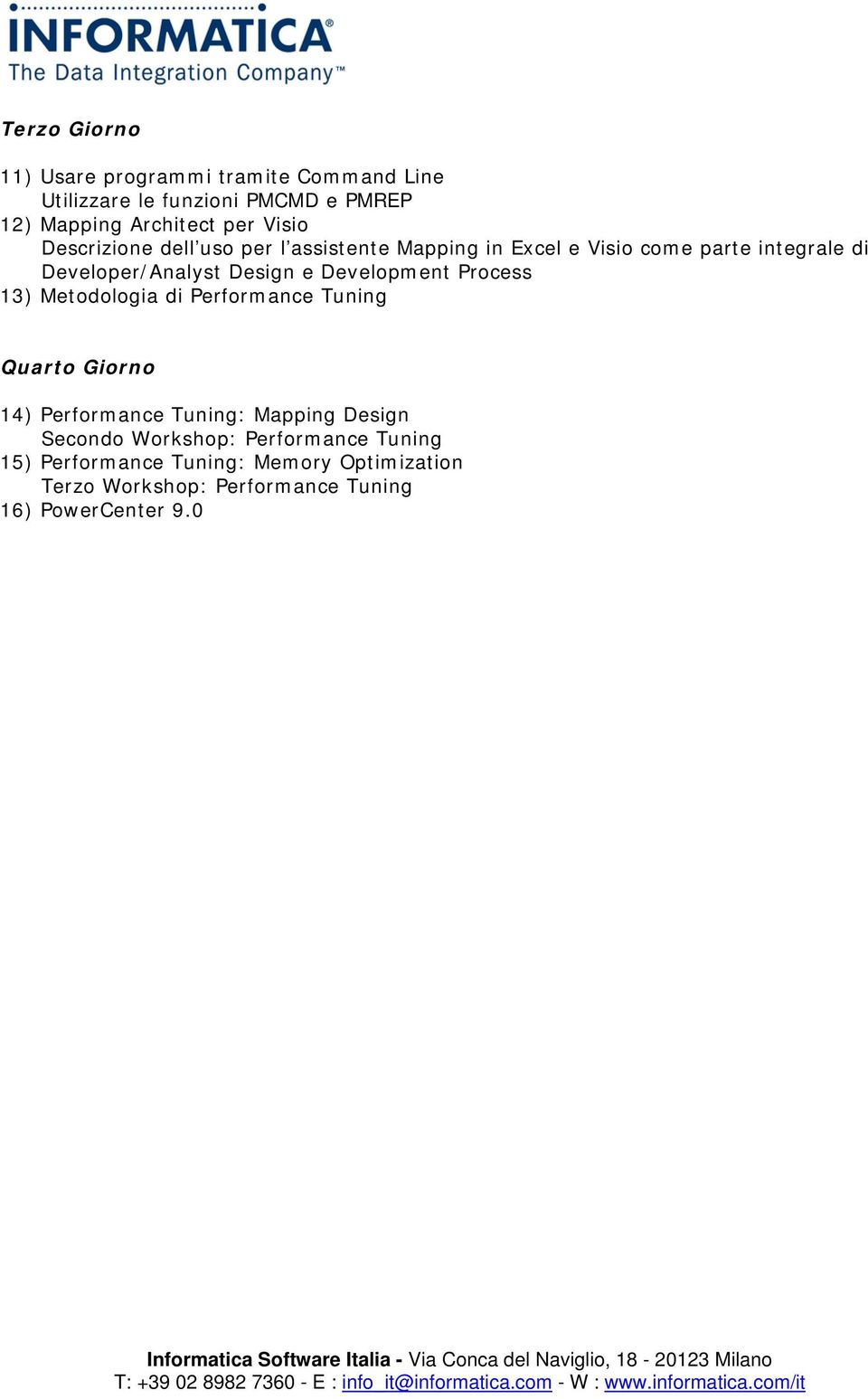 INFORMATICA®
The Data Integration Company™

Terzo Giorno

11) Usare programmi tramite Command Line
Utilizzare le funzioni PMCMD e PMREP
12) Mapping Architect per Visio
Descrizione dell'uso per l'assistente Mapping in Excel e Visio come parte integrale di Developer/Analyst Design e Development Process
13) Metodologia di Performance Tuning

Quarto Giorno

14) Performance Tuning: Mapping Design
Secondo Workshop: Performance Tuning
15) Performance Tuning: Memory Optimization
Terzo Workshop: Performance Tuning
16) PowerCenter 9.0

Informatica Software Italia - Via Conca del Naviglio, 18 - 20123 Milano
T: +39 02 8982 7360 - E : info_it@informatica.com - W : www.informatica.com/it